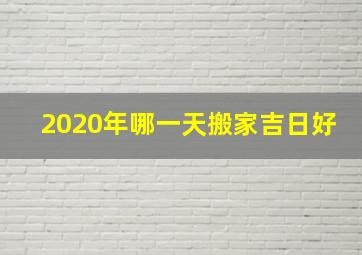 2020年哪一天搬家吉日好